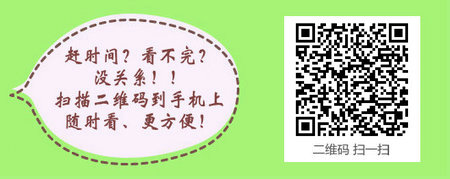 赶时间？看不完？
没关系！！
扫描二维码到手机上
随时看、更方便！

二维码 扫一扫